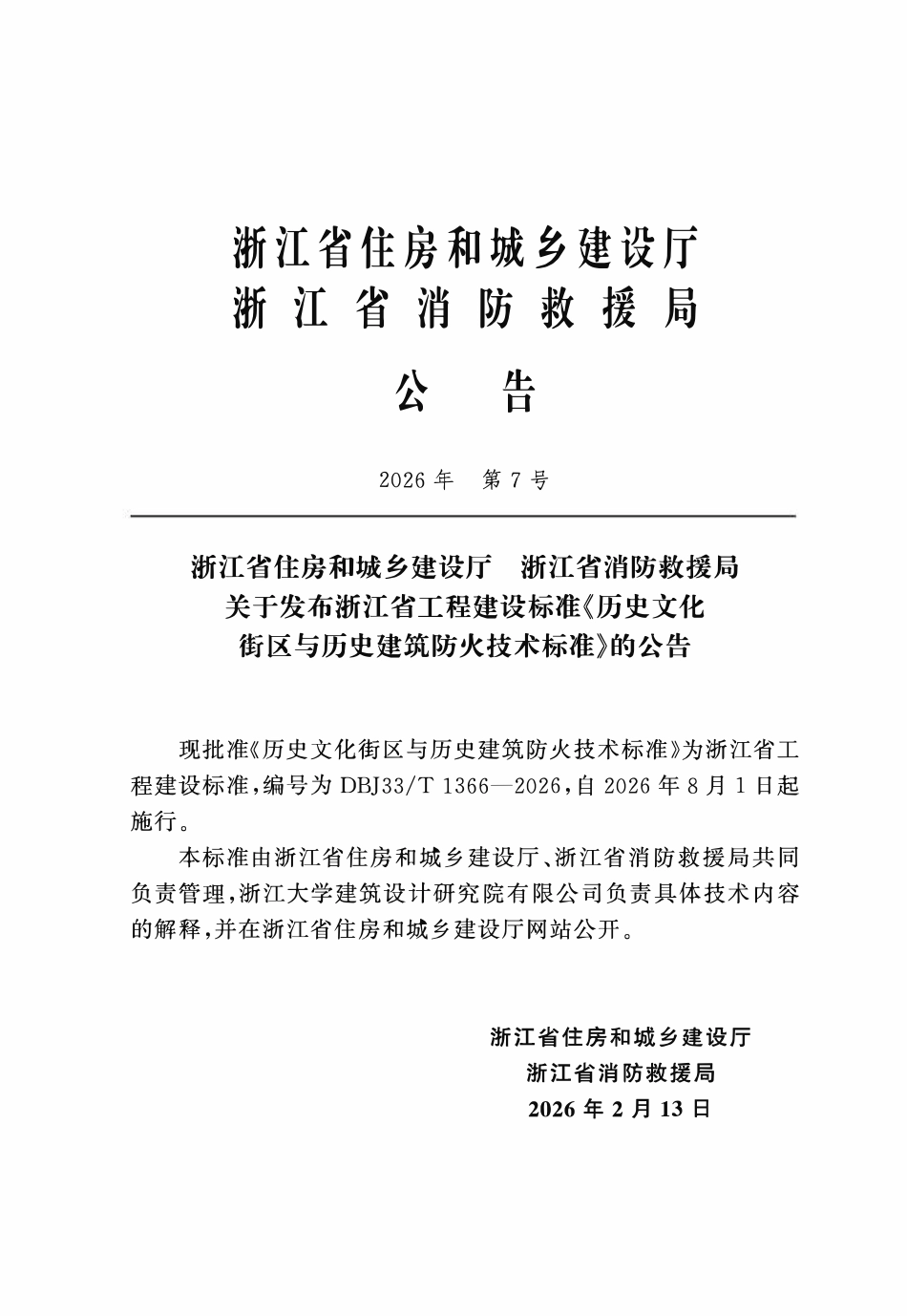 浙江省住房和城乡建设厅
浙江省消防救援局

公告

2026年 第7号

浙江省住房和城乡建设厅 浙江省消防救援局
关于发布浙江省工程建设标准《历史文化
街区与历史建筑防火技术标准》的公告

现批准《历史文化街区与历史建筑防火技术标准》为浙江省工程建设标准,编号为DBJ33/T 1366—2026,自2026年8月1日起施行。

本标准由浙江省住房和城乡建设厅、浙江省消防救援局共同负责管理,浙江大学建筑设计研究院有限公司负责具体技术内容的解释,并在浙江省住房和城乡建设厅网站公开。

浙江省住房和城乡建设厅
浙江省消防救援局
2026年2月13日